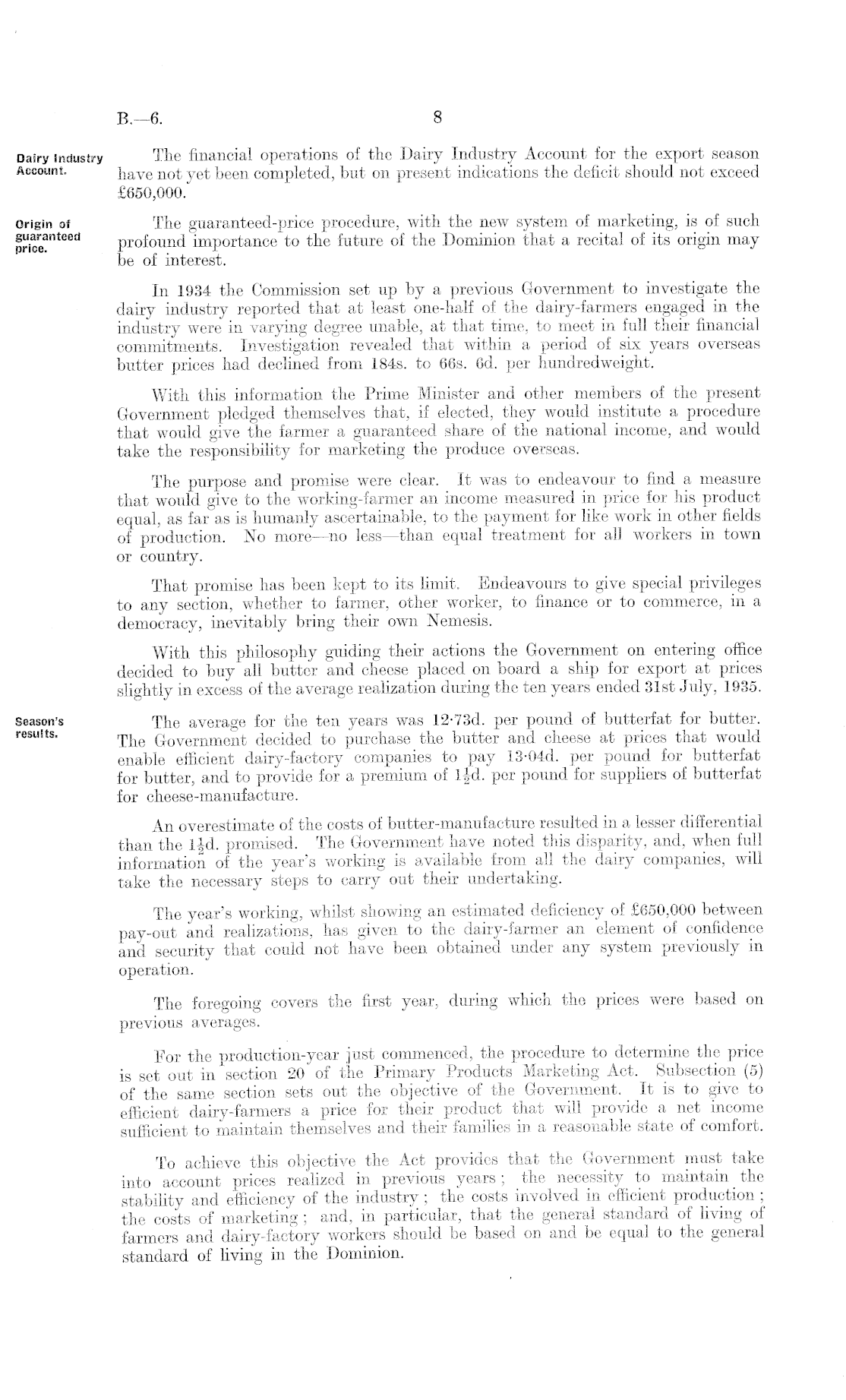 B.—6. 8

Dairy Industry Account.

The financial operations of the Dairy Industry Account for the export season have not yet been completed, but on present indications the deficit should not exceed £650,000.

Origin of guaranteed price.

The guaranteed-price procedure, with the new system of marketing, is of such profound importance to the future of the Dominion that a recital of its origin may be of interest.

In 1934 the Commission set up by a previous Government to investigate the dairy industry reported that at least one-half of the dairy-farmers engaged in the industry were in varying degree unable, at that time, to meet in full their financial commitments. Investigation revealed that within a period of six years overseas butter prices had declined from 184s. to 66s. 6d. per hundredweight.

With this information the Prime Minister and other members of the present Government pledged themselves that, if elected, they would institute a procedure that would give the farmer a guaranteed share of the national income, and would take the responsibility for marketing the produce overseas.

The purpose and promise were clear. It was to endeavour to find a measure that would give to the working-farmer an income measured in price for his product equal, as far as is humanly ascertainable, to the payment for like work in other fields of production. No more—no less—than equal treatment for all workers in town or country.

That promise has been kept to its limit. Endeavours to give special privileges to any section, whether to farmer, other worker, to finance or to commerce, in a democracy, inevitably bring their own Nemesis.

With this philosophy guiding their actions the Government on entering office decided to buy all butter and cheese placed on board a ship for export at prices slightly in excess of the average realization during the ten years ended 31st July, 1935.

Season's results.

The average for the ten years was 12·73d. per pound of butterfat for butter. The Government decided to purchase the butter and cheese at prices that would enable efficient dairy-factory companies to pay 13·04d. per pound for butterfat for butter, and to provide for a premium of $1\frac{1}{2}$d. per pound for suppliers of butterfat for cheese-manufacture.

An overestimate of the costs of butter-manufacture resulted in a lesser differential than the $1\frac{1}{2}$d. promised. The Government have noted this disparity, and, when full information of the year's working is available from all the dairy companies, will take the necessary steps to carry out their undertaking.

The year's working, whilst showing an estimated deficiency of £650,000 between pay-out and realizations, has given to the dairy-farmer an element of confidence and security that could not have been obtained under any system previously in operation.

The foregoing covers the first year, during which the prices were based on previous averages.

For the production-year just commenced, the procedure to determine the price is set out in section 20 of the Primary Products Marketing Act. Subsection (5) of the same section sets out the objective of the Government. It is to give to efficient dairy-farmers a price for their product that will provide a net income sufficient to maintain themselves and their families in a reasonable state of comfort.

To achieve this objective the Act provides that the Government must take into account prices realized in previous years; the necessity to maintain the stability and efficiency of the industry; the costs involved in efficient production; the costs of marketing; and, in particular, that the general standard of living of farmers and dairy-factory workers should be based on and be equal to the general standard of living in the Dominion.